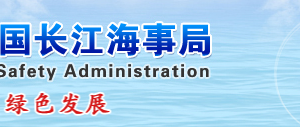 国长江海事局
Safety Administration
绿色发展